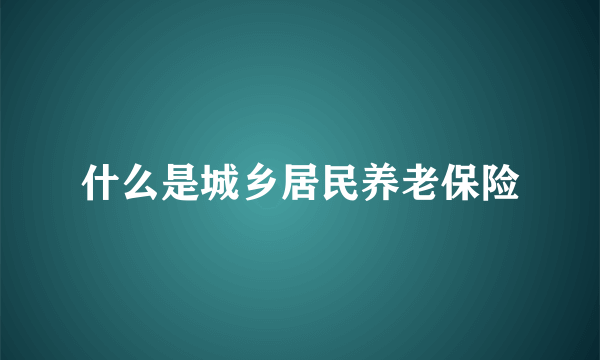 什么是城乡居民养老保险